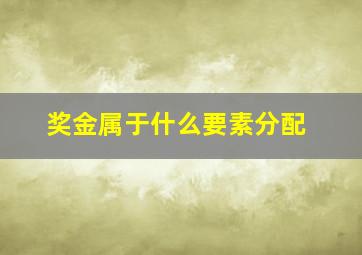 奖金属于什么要素分配